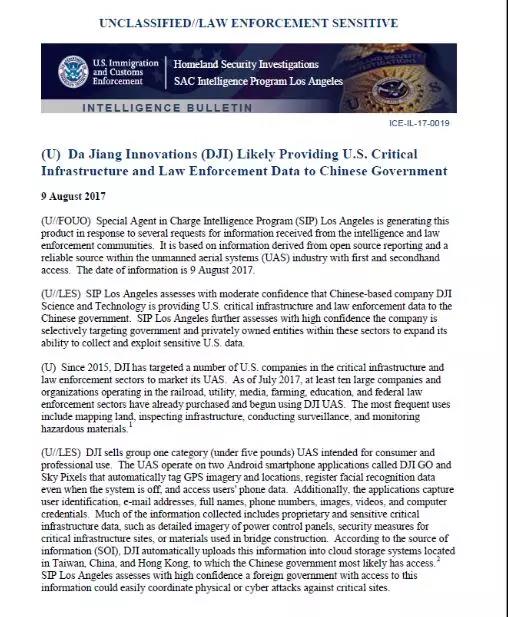 UNCLASSIFIED//LAW ENFORCEMENT SENSITIVE

U.S. Immigration and Customs Enforcement

Homeland Security Investigations
SAC Intelligence Program Los Angeles

INTELLIGENCE BULLETIN

ICE-IL-17-0019

(U) Da Jiang Innovations (DJI) Likely Providing U.S. Critical Infrastructure and Law Enforcement Data to Chinese Government

9 August 2017

(U//FOUO) Special Agent in Charge Intelligence Program (SIP) Los Angeles is generating this product in response to several requests for information received from the intelligence and law enforcement communities. It is based on information derived from open source reporting and a reliable source within the unmanned aerial systems (UAS) industry with first and secondhand access. The date of information is 9 August 2017.

(U//LES) SIP Los Angeles assesses with moderate confidence that Chinese-based company DJI Science and Technology is providing U.S. critical infrastructure and law enforcement data to the Chinese government. SIP Los Angeles further assesses with high confidence the company is selectively targeting government and privately owned entities within these sectors to expand its ability to collect and exploit sensitive U.S. data.

(U) Since 2015, DJI has targeted a number of U.S. companies in the critical infrastructure and law enforcement sectors to market its UAS. As of July 2017, at least ten large companies and organizations operating in the railroad, utility, media, farming, education, and federal law enforcement sectors have already purchased and begun using DJI UAS. The most frequent uses include mapping land, inspecting infrastructure, conducting surveillance, and monitoring hazardous materials.$^1$

(U//LES) DJI sells group one category (under five pounds) UAS intended for consumer and professional use. The UAS operate on two Android smartphone applications called DJI GO and Sky Pixels that automatically tag GPS imagery and locations, register facial recognition data even when the system is off, and access users' phone data. Additionally, the applications capture user identification, e-mail addresses, full names, phone numbers, images, videos, and computer credentials. Much of the information collected includes proprietary and sensitive critical infrastructure data, such as detailed imagery of power control panels, security measures for critical infrastructure sites, or materials used in bridge construction. According to the source of information (SOI), DJI automatically uploads this information into cloud storage systems located in Taiwan, China, and Hong Kong, to which the Chinese government most likely has access.$^2$ SIP Los Angeles assesses with high confidence a foreign government with access to this information could easily coordinate physical or cyber attacks against critical sites.